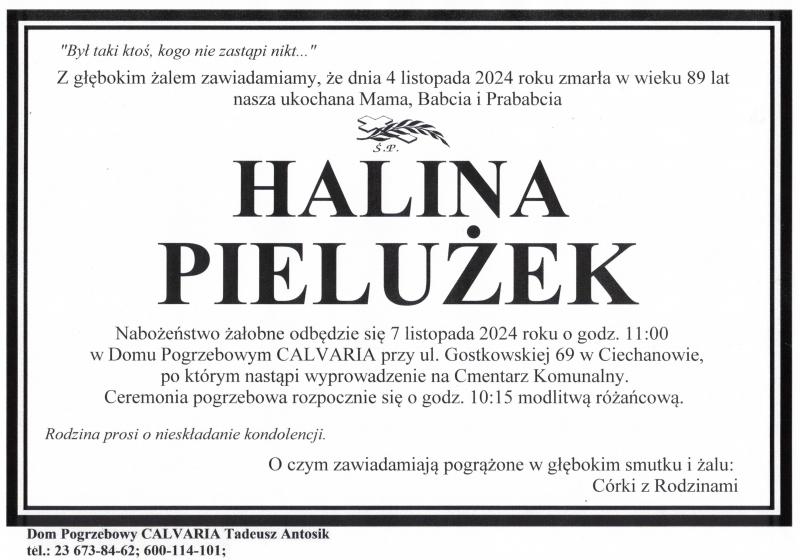 "Był taki ktoś, kogo nie zastąpi nikt..."

Z głębokim żalem zawiadamiamy, że dnia 4 listopada 2024 roku zmarła w wieku 89 lat nasza ukochana Mama, Babcia i Prababcia

Ś.P.

HALINA PIELUŻEK

Nabożeństwo żałobne odbędzie się 7 listopada 2024 roku o godz. 11:00 w Domu Pogrzebowym CALVARIA przy ul. Gostkowskiej 69 w Ciechanowie, po którym nastąpi wyprowadzenie na Cmentarz Komunalny. Ceremonia pogrzebowa rozpocznie się o godz. 10:15 modlitwą różańcową.

Rodzina prosi o nieskładanie kondolencji.

O czym zawiadamiają pogrążone w głębokim smutku i żalu:
Córki z Rodzinami

Dom Pogrzebowy CALVARIA Tadeusz Antosik
tel.: 23 673-84-62; 600-114-101;